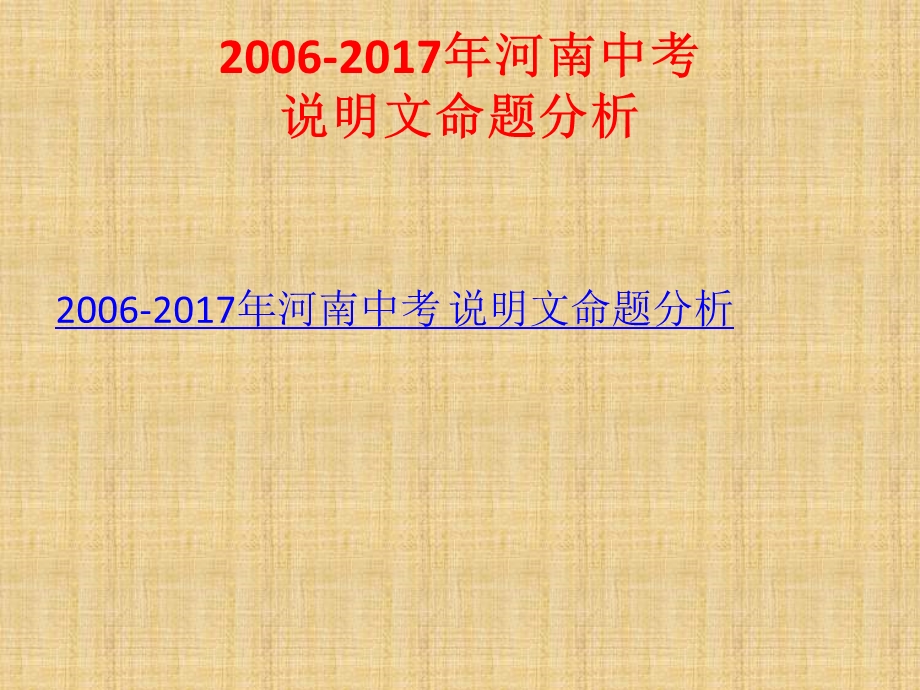 2006-2017年河南中考
说明文命题分析

2006-2017年河南中考 说明文命题分析